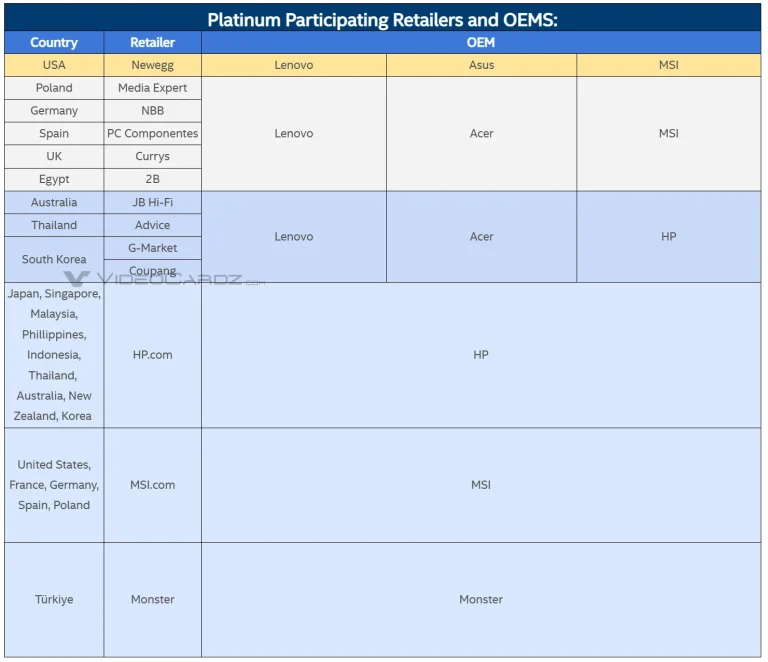 Platinum Participating Retailers and OEMS:

| Country | Retailer | OEM | | |
|---|---|---|---|---|
| USA | Newegg | Lenovo | Asus | MSI |
| Poland | Media Expert | Lenovo | Acer | MSI |
| Germany | NBB | | | |
| Spain | PC Componentes | | | |
| UK | Currys | | | |
| Egypt | 2B | | | |
| Australia | JB Hi-Fi | Lenovo | Acer | HP |
| Thailand | Advice | | | |
| South Korea | G-Market | | | |
| | Coupang | | | |
| Japan, Singapore, Malaysia, Phillippines, Indonesia, Thailand, Australia, New Zealand, Korea | HP.com | HP | | |
| United States, France, Germany, Spain, Poland | MSI.com | MSI | | |
| Türkiye | Monster | Monster | | |

VIDEOCARDZ.com